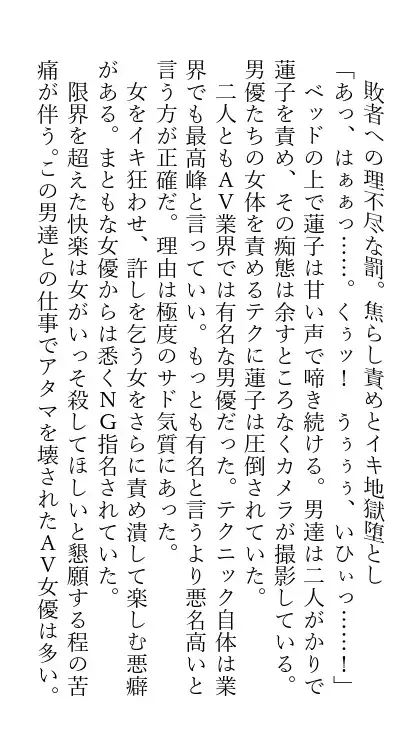 敗者への理不尽な罰。焦らし責めとイキ地獄堕とし
「あっ、はぁぁっ……。くぅッ！　うぅぅぅ、いひぃっ……！」
　ベッドの上で蓮子は甘い声で啼き続ける。男達は二人がかりで蓮子を責め、その痴態は余すところなくカメラが撮影している。男優たちの女体を責めるテクに蓮子は圧倒されていた。
　二人ともAV業界では有名な男優だった。テクニック自体は業界でも最高峰と言っていい。もっとも有名と言うより悪名高いと言う方が正確だ。理由は極度のサド気質にあった。
　女をイキ狂わせ、許しを乞う女をさらに責め潰して楽しむ悪癖がある。まともな女優からは悉くNG指名されていた。
　限界を超えた快楽は女がいっそ殺してほしいと懇願する程の苦痛が伴う。この男達との仕事でアタマを壊されたAV女優は多い。